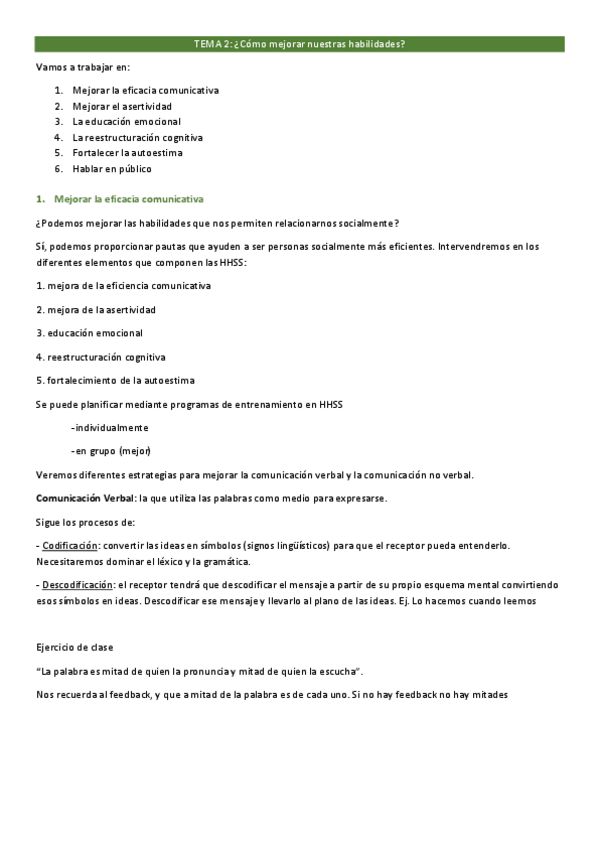 TEMA 2: ¿Cómo mejorar nuestras habilidades?

Vamos a trabajar en:

1. Mejorar la eficacia comunicativa
2. Mejorar el asertividad
3. La educación emocional
4. La reestructuración cognitiva
5. Fortalecer la autoestima
6. Hablar en público

1. Mejorar la eficacia comunicativa

¿Podemos mejorar las habilidades que nos permiten relacionarnos socialmente?

Sí, podemos proporcionar pautas que ayuden a ser personas socialmente más eficientes. Intervendremos en los diferentes elementos que componen las HHSS:

1. mejora de la eficiencia comunicativa

2. mejora de la asertividad

3. educación emocional

4. reestructuración cognitiva

5. fortalecimiento de la autoestima

Se puede planificar mediante programas de entrenamiento en HHSS

-individualmente

-en grupo (mejor)

Veremos diferentes estrategias para mejorar la comunicación verbal y la comunicación no verbal.

Comunicación Verbal: la que utiliza las palabras como medio para expresarse.

Sigue los procesos de:

- Codificación: convertir las ideas en símbolos (signos lingüísticos) para que el receptor pueda entenderlo. Necesitaremos dominar el léxico y la gramática.

- Descodificación: el receptor tendrá que descodificar el mensaje a partir de su propio esquema mental convirtiendo esos símbolos en ideas. Descodificar ese mensaje y llevarlo al plano de las ideas. Ej. Lo hacemos cuando leemos

Ejercicio de clase

"La palabra es mitad de quien la pronuncia y mitad de quien la escucha".

Nos recuerda al feedback, y que a mitad de la palabra es de cada uno. Si no hay feedback no hay mitades